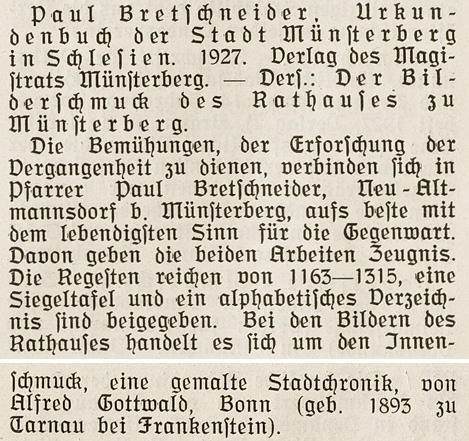 Paul Bretschneider, Urkundenbuch der Stadt Münsterberg in Schlesien. 1927. Verlag des Magistrats Münsterberg. — Ders.: Der Bilderschmuck des Rathauses zu Münsterberg.

Die Bemühungen, der Erforschung der Vergangenheit zu dienen, verbinden sich in Pfarrer Paul Bretschneider, Neu-Altmannsdorf b. Münsterberg, aufs beste mit dem lebendigsten Sinn für die Gegenwart. Davon geben die beiden Arbeiten Zeugnis. Die Regesten reichen von 1163—1315, eine Siegeltafel und ein alphabetisches Verzeichnis sind beigegeben. Bei den Bildern des Rathauses handelt es sich um den Innenschmuck, eine gemalte Stadtchronik, von Alfred Gottwald, Bonn (geb. 1893 zu Tarnau bei Frankenstein).